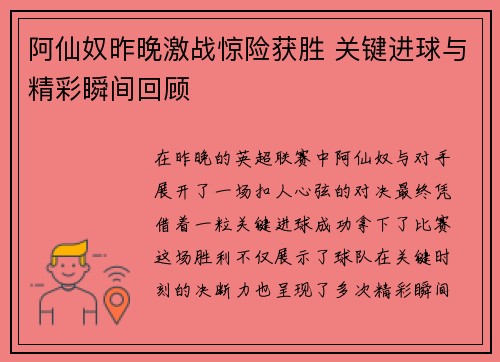 阿仙奴昨晚激战惊险获胜 关键进球与精彩瞬间回顾

在昨晚的英超联赛中阿仙奴与对手展开了一场扣人心弦的对决最终凭借着一粒关键进球成功拿下了比赛这场胜利不仅展示了球队在关键时刻的决断力也呈现了多次精彩瞬间